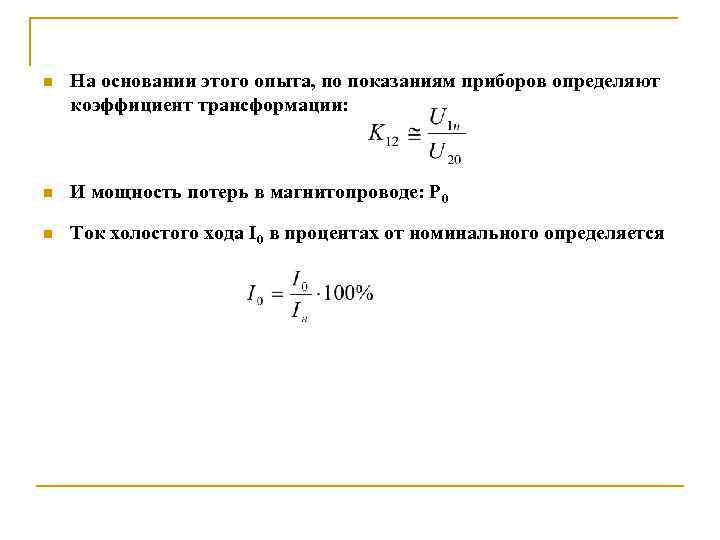 На основании этого опыта, по показаниям приборов определяют коэффициент трансформации:

$K_{12} \cong \frac{U_{1н}}{U_{20}}$

И мощность потерь в магнитопроводе: $P_0$

Ток холостого хода $I_0$ в процентах от номинального определяется

$I_0 = \frac{I_0}{I_н} \cdot 100\%$